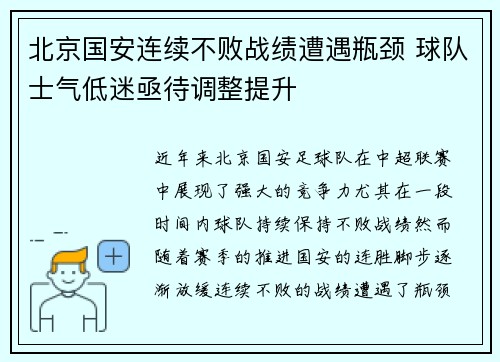 北京国安连续不败战绩遭遇瓶颈 球队士气低迷亟待调整提升

近年来北京国安足球队在中超联赛中展现了强大的竞争力尤其在一段时间内球队持续保持不败战绩然而随着赛季的推进国安的连胜脚步逐渐放缓连续不败的战绩遭遇了瓶颈

+